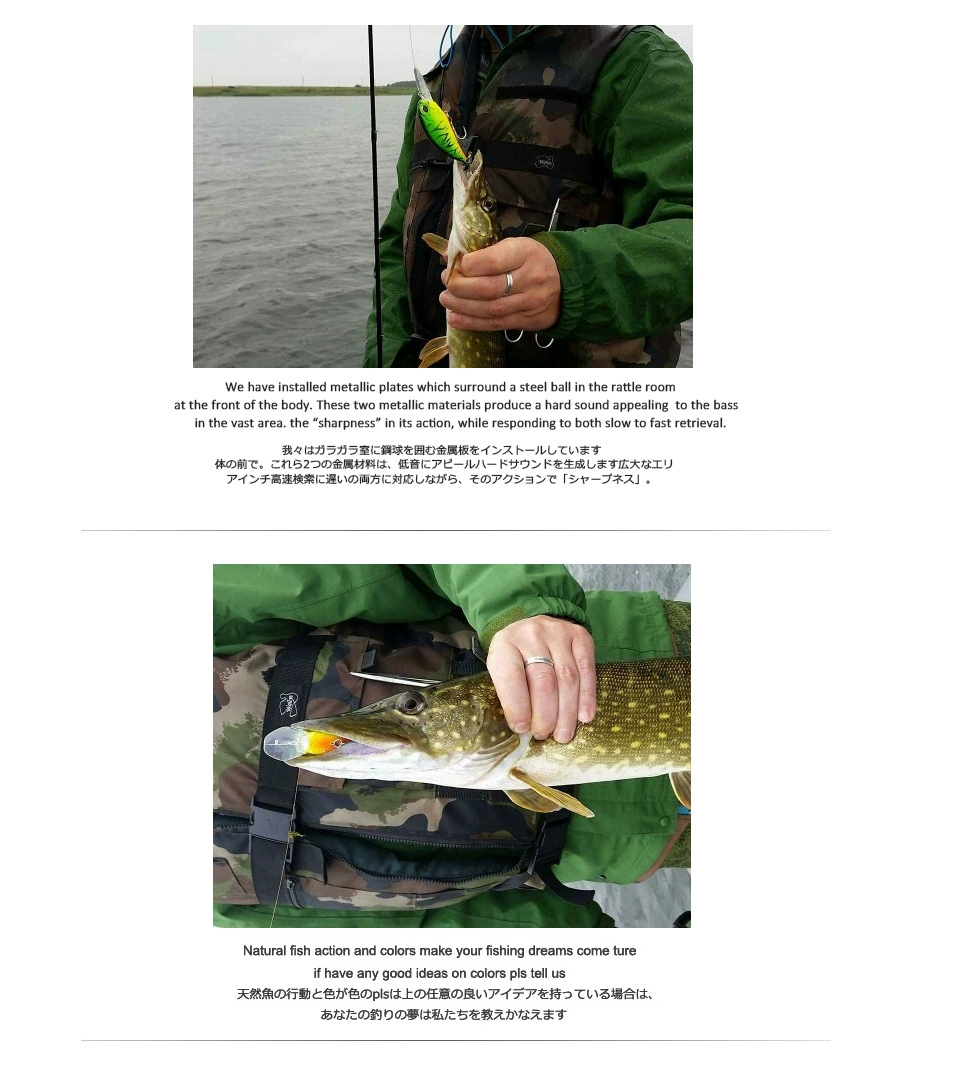 We have installed metallic plates which surround a steel ball in the rattle room at the front of the body. These two metallic materials produce a hard sound appealing to the bass in the vast area. the "sharpness" in its action, while responding to both slow to fast retrieval.

我々はガラガラ室に鋼球を囲む金属板をインストールしています
体の前で。これら2つの金属材料は、低音にアピールハードサウンドを生成します広大なエリ
アインチ高速検索に遅いの両方に対応しながら、そのアクションで「シャープネス」。

Natural fish action and colors make your fishing dreams come ture
if have any good ideas on colors pls tell us
天然魚の行動と色が色のplsは上の任意の良いアイデアを持っている場合は、
あなたの釣りの夢は私たちを教えかなえます